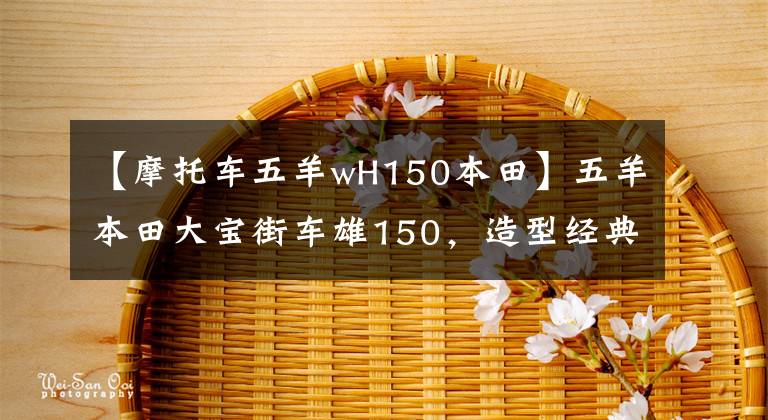 【摩托车五羊wH150本田】五羊本田大宝街车雄150，造型经典

Wei-San Ooi
photography